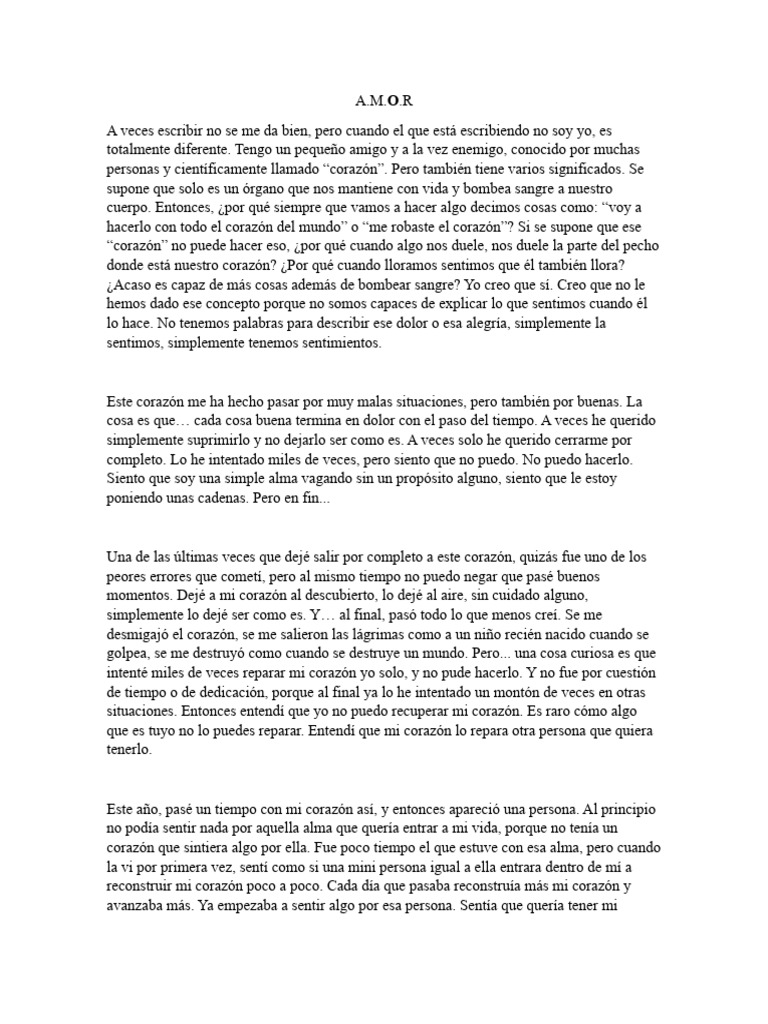 A.M.O.R

A veces escribir no se me da bien, pero cuando el que está escribiendo no soy yo, es totalmente diferente. Tengo un pequeño amigo y a la vez enemigo, conocido por muchas personas y científicamente llamado “corazón”. Pero también tiene varios significados. Se supone que solo es un órgano que nos mantiene con vida y bombea sangre a nuestro cuerpo. Entonces, ¿por qué siempre que vamos a hacer algo decimos cosas como: “voy a hacerlo con todo el corazón del mundo” o “me robaste el corazón”? Si se supone que ese “corazón” no puede hacer eso, ¿por qué cuando algo nos duele, nos duele la parte del pecho donde está nuestro corazón? ¿Por qué cuando lloramos sentimos que él también llora? ¿Acaso es capaz de más cosas además de bombear sangre? Yo creo que sí. Creo que no le hemos dado ese concepto porque no somos capaces de explicar lo que sentimos cuando él lo hace. No tenemos palabras para describir ese dolor o esa alegría, simplemente la sentimos, simplemente tenemos sentimientos.

Este corazón me ha hecho pasar por muy malas situaciones, pero también por buenas. La cosa es que… cada cosa buena termina en dolor con el paso del tiempo. A veces he querido simplemente suprimirlo y no dejarlo ser como es. A veces solo he querido cerrarme por completo. Lo he intentado miles de veces, pero siento que no puedo. No puedo hacerlo. Siento que soy una simple alma vagando sin un propósito alguno, siento que le estoy poniendo unas cadenas. Pero en fin...

Una de las últimas veces que dejé salir por completo a este corazón, quizás fue uno de los peores errores que cometí, pero al mismo tiempo no puedo negar que pasé buenos momentos. Dejé a mi corazón al descubierto, lo dejé al aire, sin cuidado alguno, simplemente lo dejé ser como es. Y… al final, pasó todo lo que menos creí. Se me desmigajó el corazón, se me salieron las lágrimas como a un niño recién nacido cuando se golpea, se me destruyó como cuando se destruye un mundo. Pero... una cosa curiosa es que intenté miles de veces reparar mi corazón yo solo, y no pude hacerlo. Y no fue por cuestión de tiempo o de dedicación, porque al final ya lo he intentado un montón de veces en otras situaciones. Entonces entendí que yo no puedo recuperar mi corazón. Es raro cómo algo que es tuyo no lo puedes reparar. Entendí que mi corazón lo repara otra persona que quiera tenerlo.

Este año, pasé un tiempo con mi corazón así, y entonces apareció una persona. Al principio no podía sentir nada por aquella alma que quería entrar a mi vida, porque no tenía un corazón que sintiera algo por ella. Fue poco tiempo el que estuve con esa alma, pero cuando la vi por primera vez, sentí como si una mini persona igual a ella entrara dentro de mí a reconstruir mi corazón poco a poco. Cada día que pasaba reconstruía más mi corazón y avanzaba más. Ya empezaba a sentir algo por esa persona. Sentía que quería tener mi